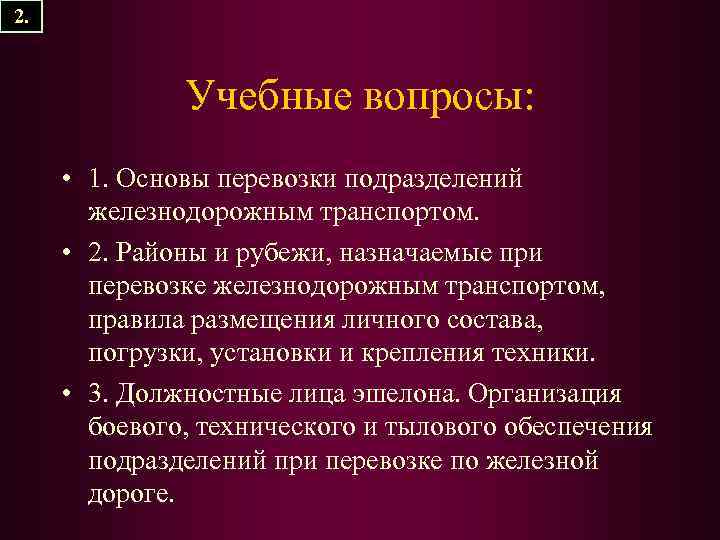 2.

Учебные вопросы:

• 1. Основы перевозки подразделений железнодорожным транспортом.

• 2. Районы и рубежи, назначаемые при перевозке железнодорожным транспортом, правила размещения личного состава, погрузки, установки и крепления техники.

• 3. Должностные лица эшелона. Организация боевого, технического и тылового обеспечения подразделений при перевозке по железной дороге.